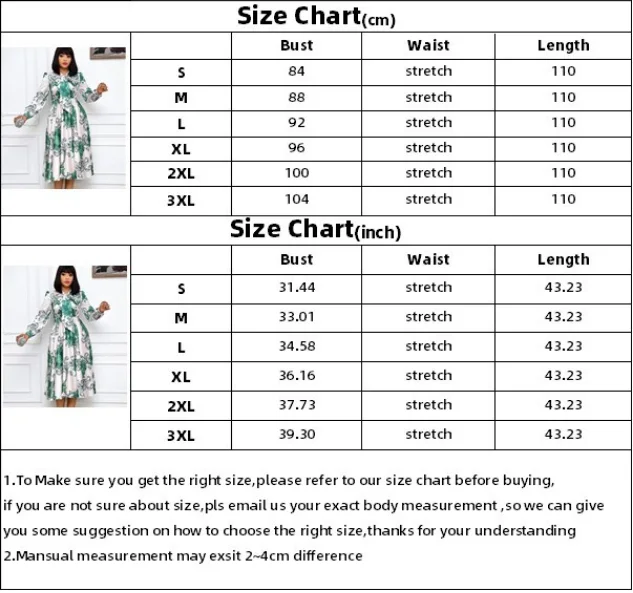 Size Chart(cm)

| | Bust | Waist | Length |
|---|---|---|---|
| S | 84 | stretch | 110 |
| M | 88 | stretch | 110 |
| L | 92 | stretch | 110 |
| XL | 96 | stretch | 110 |
| 2XL | 100 | stretch | 110 |
| 3XL | 104 | stretch | 110 |

Size Chart(inch)

| | Bust | Waist | Length |
|---|---|---|---|
| S | 31.44 | stretch | 43.23 |
| M | 33.01 | stretch | 43.23 |
| L | 34.58 | stretch | 43.23 |
| XL | 36.16 | stretch | 43.23 |
| 2XL | 37.73 | stretch | 43.23 |
| 3XL | 39.30 | stretch | 43.23 |

1.To Make sure you get the right size,please refer to our size chart before buying, if you are not sure about size,pls email us your exact body measurement ,so we can give you some suggestion on how to choose the right size,thanks for your understanding
2.Mansual measurement may exsit 2~4cm difference